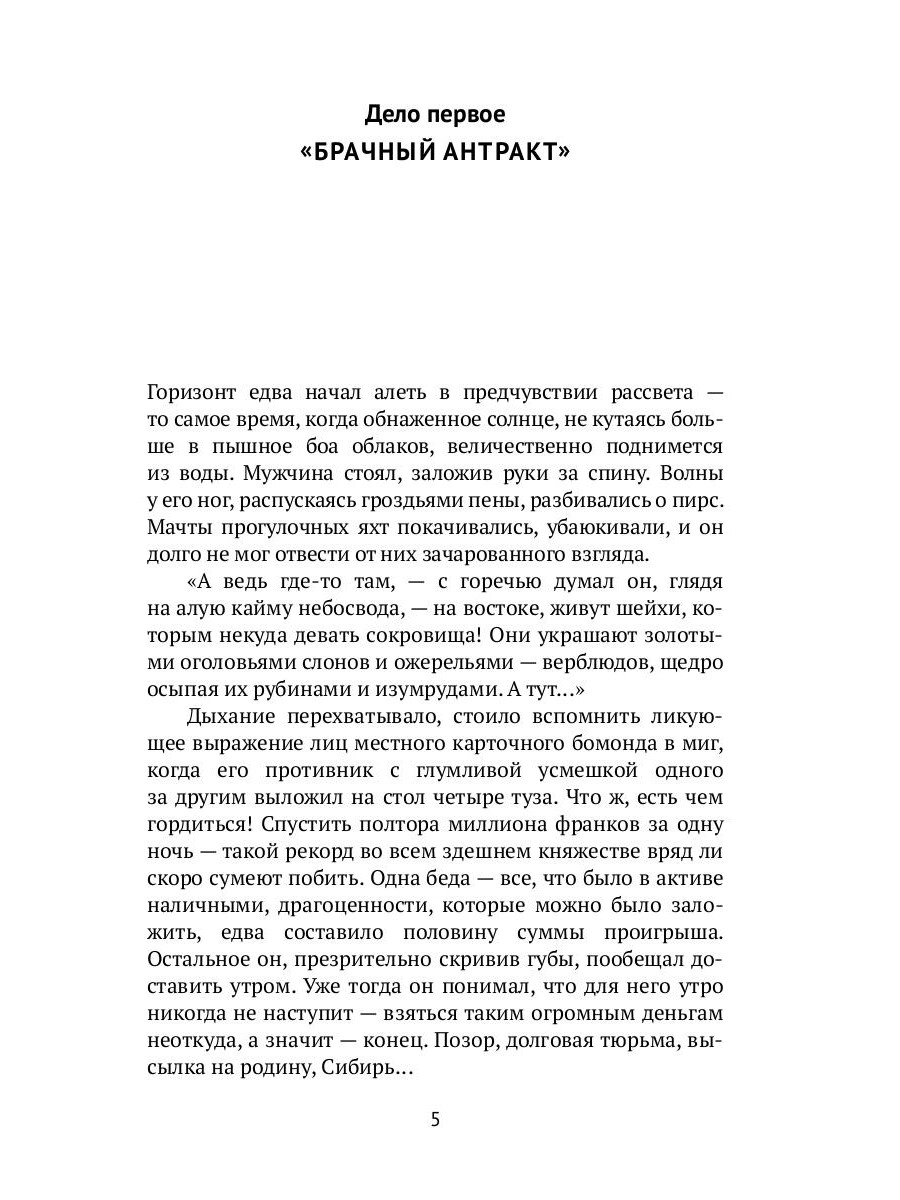 Дело первое
«БРАЧНЫЙ АНТРАКТ»

Горизонт едва начал алеть в предчувствии рассвета — то самое время, когда обнаженное солнце, не кутаясь больше в пышное боа облаков, величественно поднимется из воды. Мужчина стоял, заложив руки за спину. Волны у его ног, распускаясь гроздьями пены, разбивались о пирс. Мачты прогулочных яхт покачивались, убаюкивали, и он долго не мог отвести от них зачарованного взгляда.

«А ведь где-то там, — с горечью думал он, глядя на алую кайму небосвода, — на востоке, живут шейхи, которым некуда девать сокровища! Они украшают золотыми оголовьями слонов и ожерельями — верблюдов, щедро осыпая их рубинами и изумрудами. А тут...»

Дыхание перехватывало, стоило вспомнить ликующее выражение лиц местного карточного бомонда в миг, когда его противник с глумливой усмешкой одного за другим выложил на стол четыре туза. Что ж, есть чем гордиться! Спустить полтора миллиона франков за одну ночь — такой рекорд во всем здешнем княжестве вряд ли скоро сумеют побить. Одна беда — все, что было в активе наличными, драгоценности, которые можно было заложить, едва составило половину суммы проигрыша. Остальное он, презрительно скривив губы, пообещал доставить утром. Уже тогда он понимал, что для него утро никогда не наступит — взяться таким огромным деньгам неоткуда, а значит — конец. Позор, долговая тюрьма, высылка на родину, Сибирь...

5